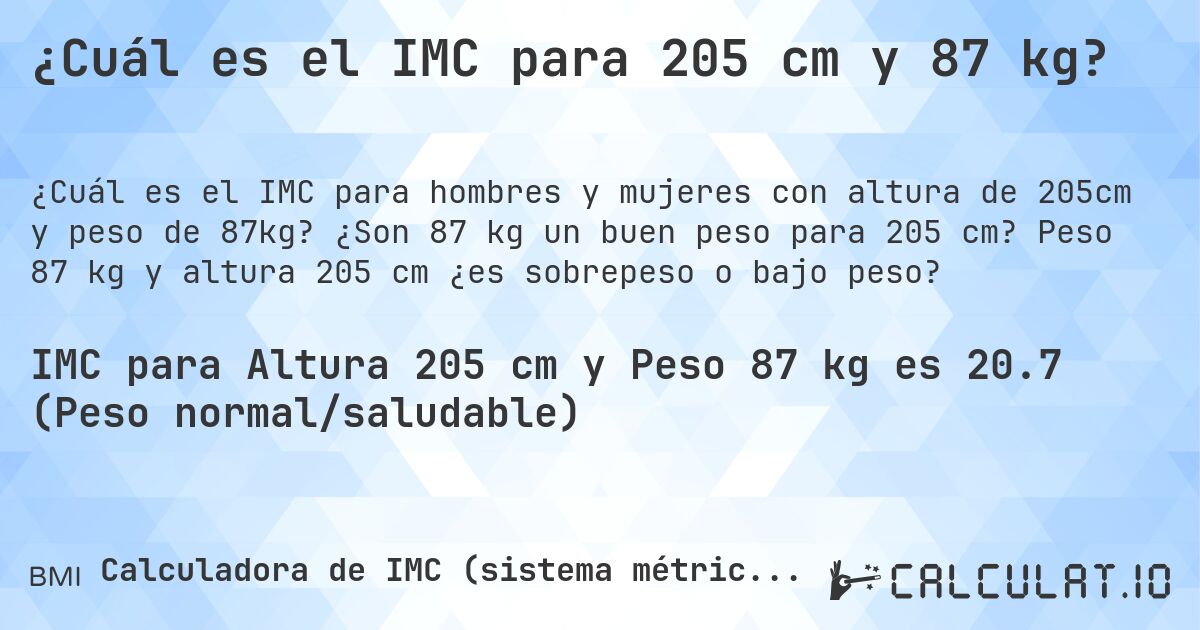 ¿Cuál es el IMC para 205 cm y 87 kg?

¿Cuál es el IMC para hombres y mujeres con altura de 205cm y peso de 87kg? ¿Son 87 kg un buen peso para 205 cm? Peso 87 kg y altura 205 cm ¿es sobrepeso o bajo peso?

IMC para Altura 205 cm y Peso 87 kg es 20.7 (Peso normal/saludable)

BMI Calculadora de IMC (sistema métric...

CALCULAT.IO